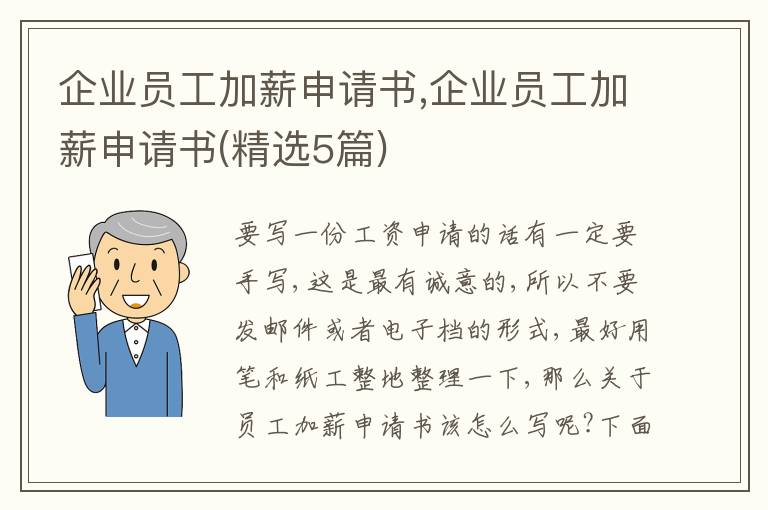 企业员工加薪申请书,企业员工加薪申请书(精选5篇)

要写一份工资申请的话有一定要手写，这是最有诚意的，所以不要发邮件或者电子档的形式，最好用笔和纸工整地整理一下，那么关于员工加薪申请书该怎么写呢？下面